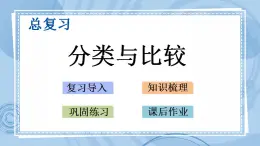 总复习

分类与比较

复习导入

知识梳理

巩固练习

课后作业